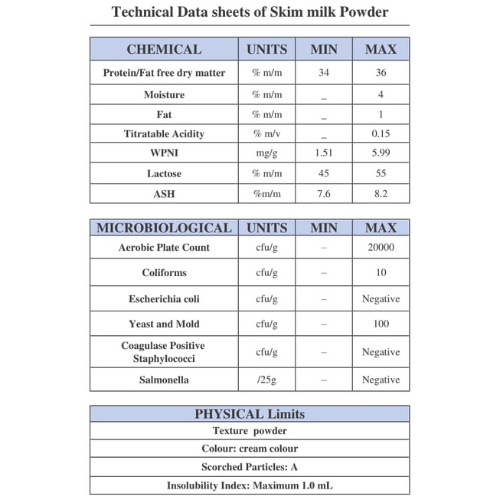 Technical Data sheets of Skim milk Powder

| CHEMICAL | UNITS | MIN | MAX |
|---|---|---|---|
| Protein/Fat free dry matter | % m/m | 34 | 36 |
| Moisture | % m/m | _ | 4 |
| Fat | % m/m | _ | 1 |
| Titratable Acidity | % m/v | _ | 0.15 |
| WPNI | mg/g | 1.51 | 5.99 |
| Lactose | % m/m | 45 | 55 |
| ASH | %m/m | 7.6 | 8.2 |

| MICROBIOLOGICAL | UNITS | MIN | MAX |
|---|---|---|---|
| Aerobic Plate Count | cfu/g | – | 20000 |
| Coliforms | cfu/g | – | 10 |
| Escherichia coli | cfu/g | – | Negative |
| Yeast and Mold | cfu/g | – | 100 |
| Coagulase Positive Staphylococci | cfu/g | – | Negative |
| Salmonella | /25g | – | Negative |

| PHYSICAL Limits |
|---|
| Texture powder |
| Colour: cream colour |
| Scorched Particles: A |
| Insolubility Index: Maximum 1.0 mL |